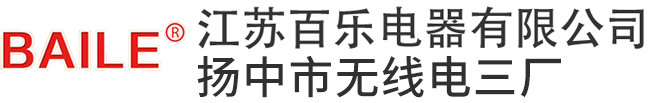 BAILE®
江苏百乐电器有限公司
扬中市无线电三厂